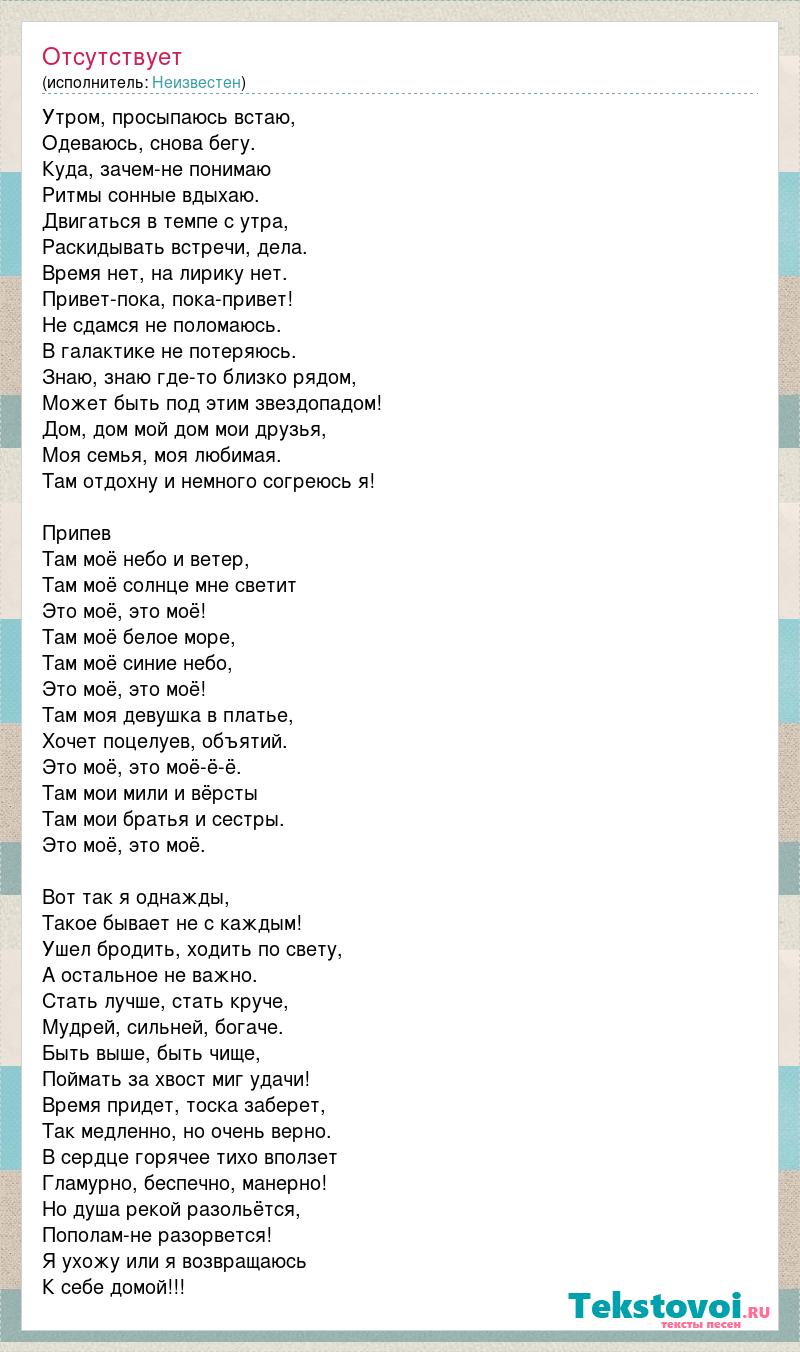 Отсутствует
(исполнитель: Неизвестен)

Утром, просыпаюсь встаю,
Одеваюсь, снова бегу.
Куда, зачем-не понимаю
Ритмы сонные вдыхаю.
Двигаться в темпе с утра,
Раскидывать встречи, дела.
Время нет, на лирику нет.
Привет-пока, пока-привет!
Не сдамся не поломаюсь.
В галактике не потеряюсь.
Знаю, знаю где-то близко рядом,
Может быть под этим звездопадом!
Дом, дом мой дом мои друзья,
Моя семья, моя любимая.
Там отдохну и немного согреюсь я!

Припев
Там моё небо и ветер,
Там моё солнце мне светит
Это моё, это моё!
Там моё белое море,
Там моё синие небо,
Это моё, это моё!
Там моя девушка в платье,
Хочет поцелуев, объятий.
Это моё, это моё-ё-ё.
Там мои мили и вёрсты
Там мои братья и сестры.
Это моё, это моё.

Вот так я однажды,
Такое бывает не с каждым!
Ушел бродить, ходить по свету,
А остальное не важно.
Стать лучше, стать круче,
Мудрей, сильней, богаче.
Быть выше, быть чище,
Поймать за хвост миг удачи!
Время придет, тоска заберет,
Так медленно, но очень верно.
В сердце горячее тихо вползет
Гламурно, беспечно, манерно!
Но душа рекой разольётся,
Пополам-не разорвется!
Я ухожу или я возвращаюсь
К себе домой!!!

Tekstovoi.RU
тексты песен